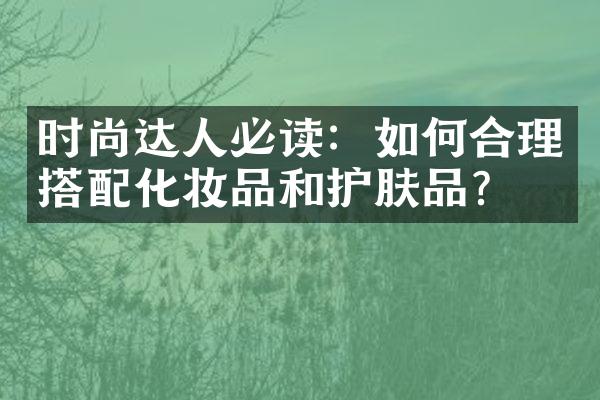 时尚达人必读：如何合理搭配化妆品和护肤品？